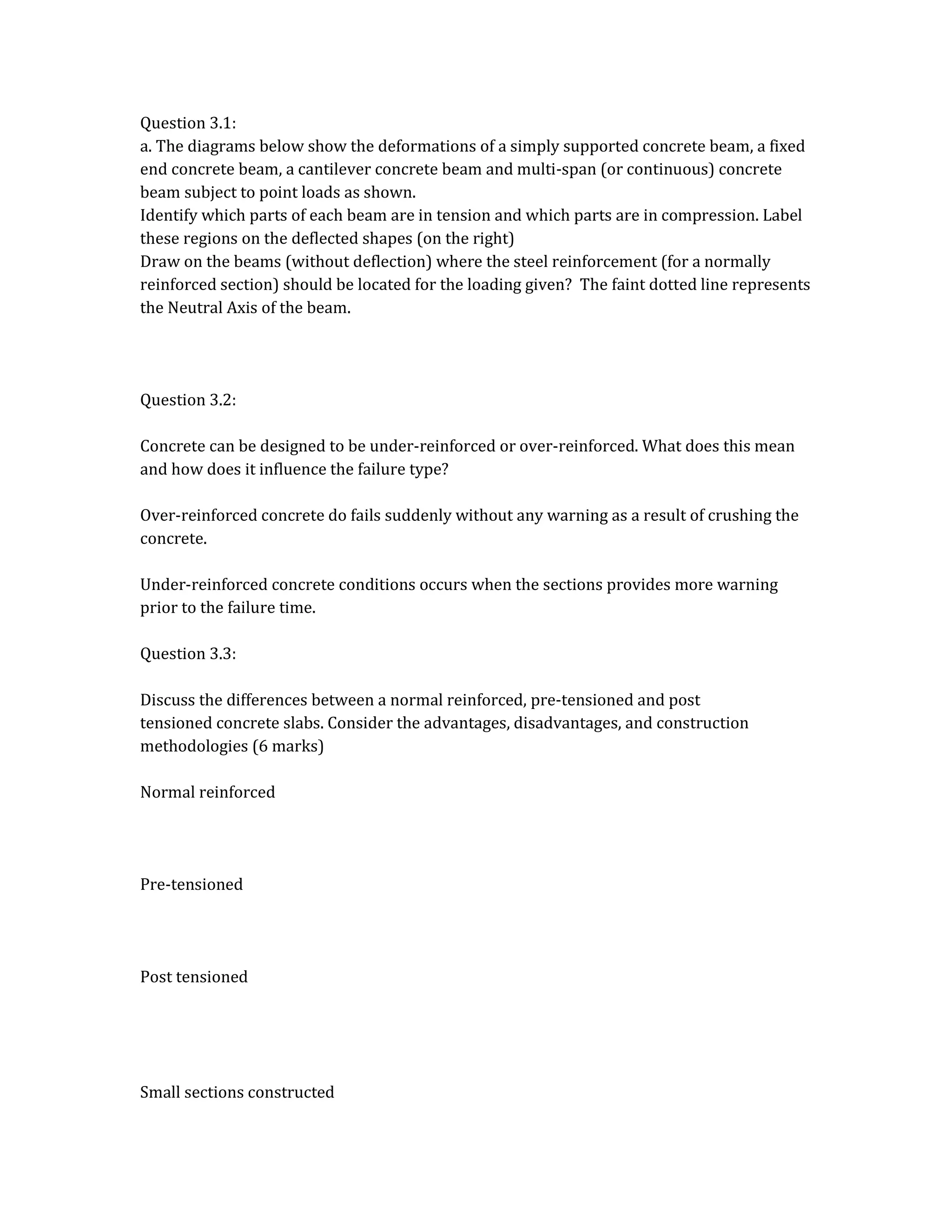 Question 3.1:
a. The diagrams below show the deformations of a simply supported concrete beam, a fixed end concrete beam, a cantilever concrete beam and multi-span (or continuous) concrete beam subject to point loads as shown.
Identify which parts of each beam are in tension and which parts are in compression. Label these regions on the deflected shapes (on the right)
Draw on the beams (without deflection) where the steel reinforcement (for a normally reinforced section) should be located for the loading given?  The faint dotted line represents the Neutral Axis of the beam.

Question 3.2:

Concrete can be designed to be under-reinforced or over-reinforced. What does this mean and how does it influence the failure type?

Over-reinforced concrete do fails suddenly without any warning as a result of crushing the concrete.

Under-reinforced concrete conditions occurs when the sections provides more warning prior to the failure time.

Question 3.3:

Discuss the differences between a normal reinforced, pre-tensioned and post tensioned concrete slabs. Consider the advantages, disadvantages, and construction methodologies (6 marks)

Normal reinforced

Pre-tensioned

Post tensioned

Small sections constructed